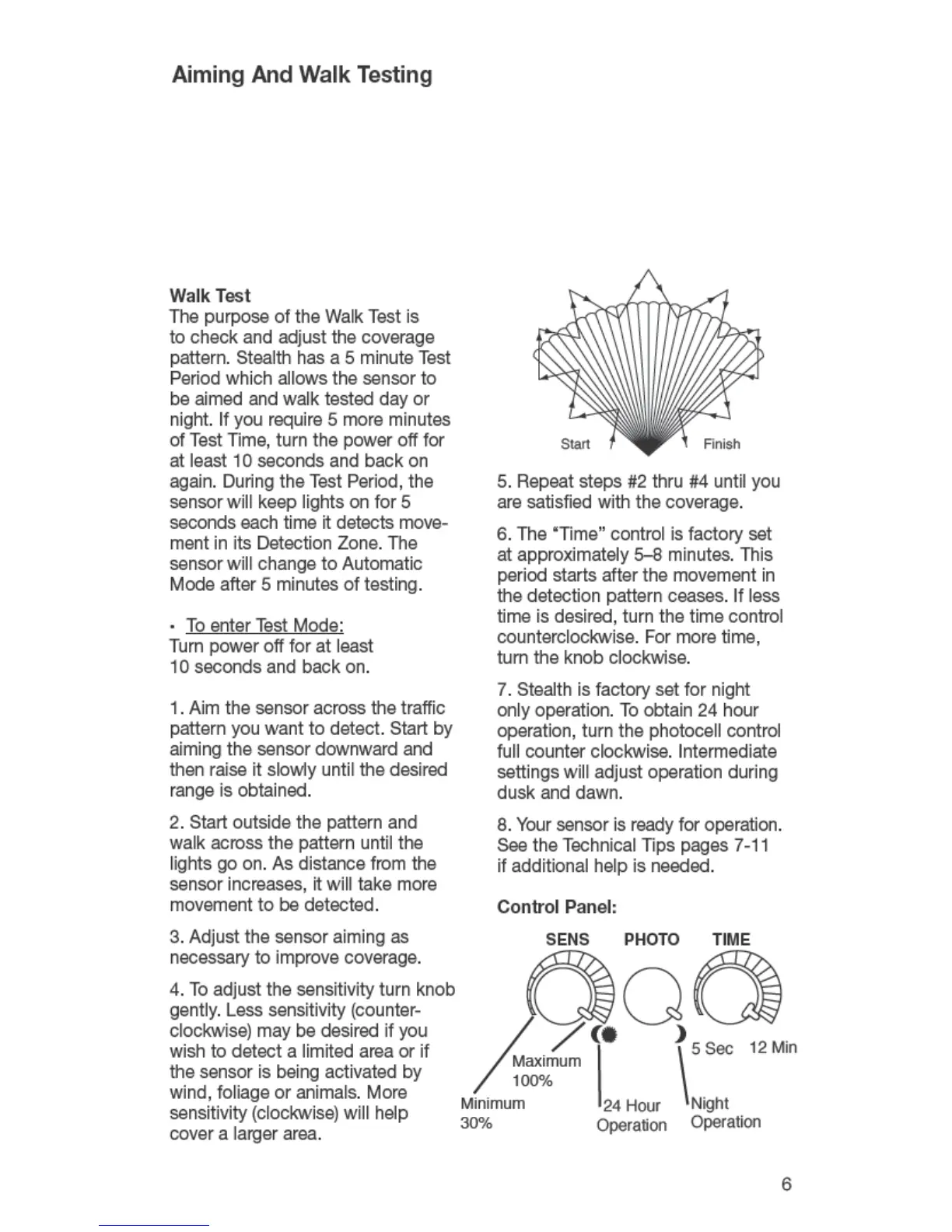 Aiming And Walk Testing

Walk Test
The purpose of the Walk Test is to check and adjust the coverage pattern. Stealth has a 5 minute Test Period which allows the sensor to be aimed and walk tested day or night. If you require 5 more minutes of Test Time, turn the power off for at least 10 seconds and back on again. During the Test Period, the sensor will keep lights on for 5 seconds each time it detects movement in its Detection Zone. The sensor will change to Automatic Mode after 5 minutes of testing.

• To enter Test Mode:
Turn power off for at least 10 seconds and back on.

1. Aim the sensor across the traffic pattern you want to detect. Start by aiming the sensor downward and then raise it slowly until the desired range is obtained.

2. Start outside the pattern and walk across the pattern until the lights go on. As distance from the sensor increases, it will take more movement to be detected.

3. Adjust the sensor aiming as necessary to improve coverage.

4. To adjust the sensitivity turn knob gently. Less sensitivity (counterclockwise) may be desired if you wish to detect a limited area or if the sensor is being activated by wind, foliage or animals. More sensitivity (clockwise) will help cover a larger area.

Start
Finish

5. Repeat steps #2 thru #4 until you are satisfied with the coverage.

6. The "Time" control is factory set at approximately 5–8 minutes. This period starts after the movement in the detection pattern ceases. If less time is desired, turn the time control counterclockwise. For more time, turn the knob clockwise.

7. Stealth is factory set for night only operation. To obtain 24 hour operation, turn the photocell control full counter clockwise. Intermediate settings will adjust operation during dusk and dawn.

8. Your sensor is ready for operation. See the Technical Tips pages 7-11 if additional help is needed.

Control Panel:

SENS PHOTO TIME

Maximum 100%
Minimum 30%
24 Hour Operation
Night Operation
5 Sec 12 Min

6